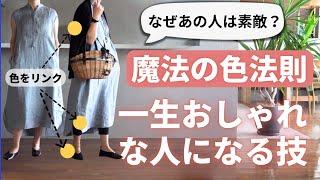 なぜあの人は素敵？

色をリンク

魔法の色法則

一生おしゃれな人になる技